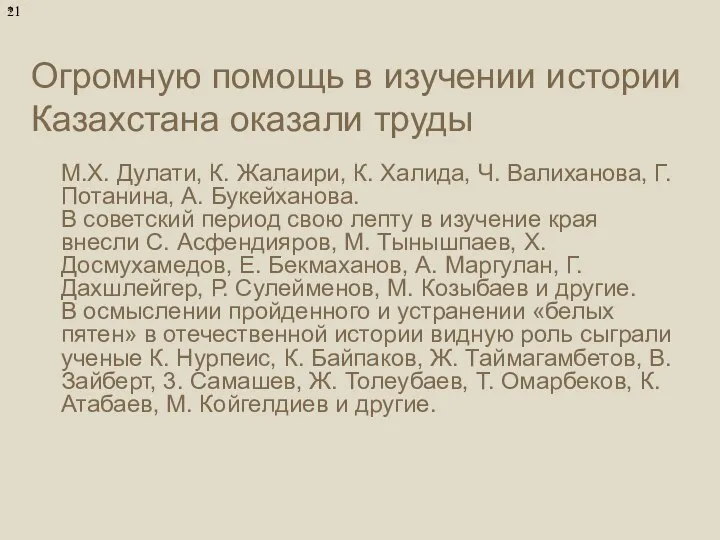 21

Огромную помощь в изучении истории Казахстана оказали труды

М.Х. Дулати, К. Жалаири, К. Халида, Ч. Валиханова, Г. Потанина, А. Букейханова.
В советский период свою лепту в изучение края внесли С. Асфендияров, М. Тынышпаев, Х. Досмухамедов, Е. Бекмаханов, А. Маргулан, Г. Дахшлейгер, Р. Сулейменов, М. Козыбаев и другие.
В осмыслении пройденного и устранении «белых пятен» в отечественной истории видную роль сыграли ученые К. Нурпеис, К. Байпаков, Ж. Таймагамбетов, В. Зайберт, З. Самашев, Ж. Толеубаев, Т. Омарбеков, К. Атабаев, М. Койгелдиев и другие.